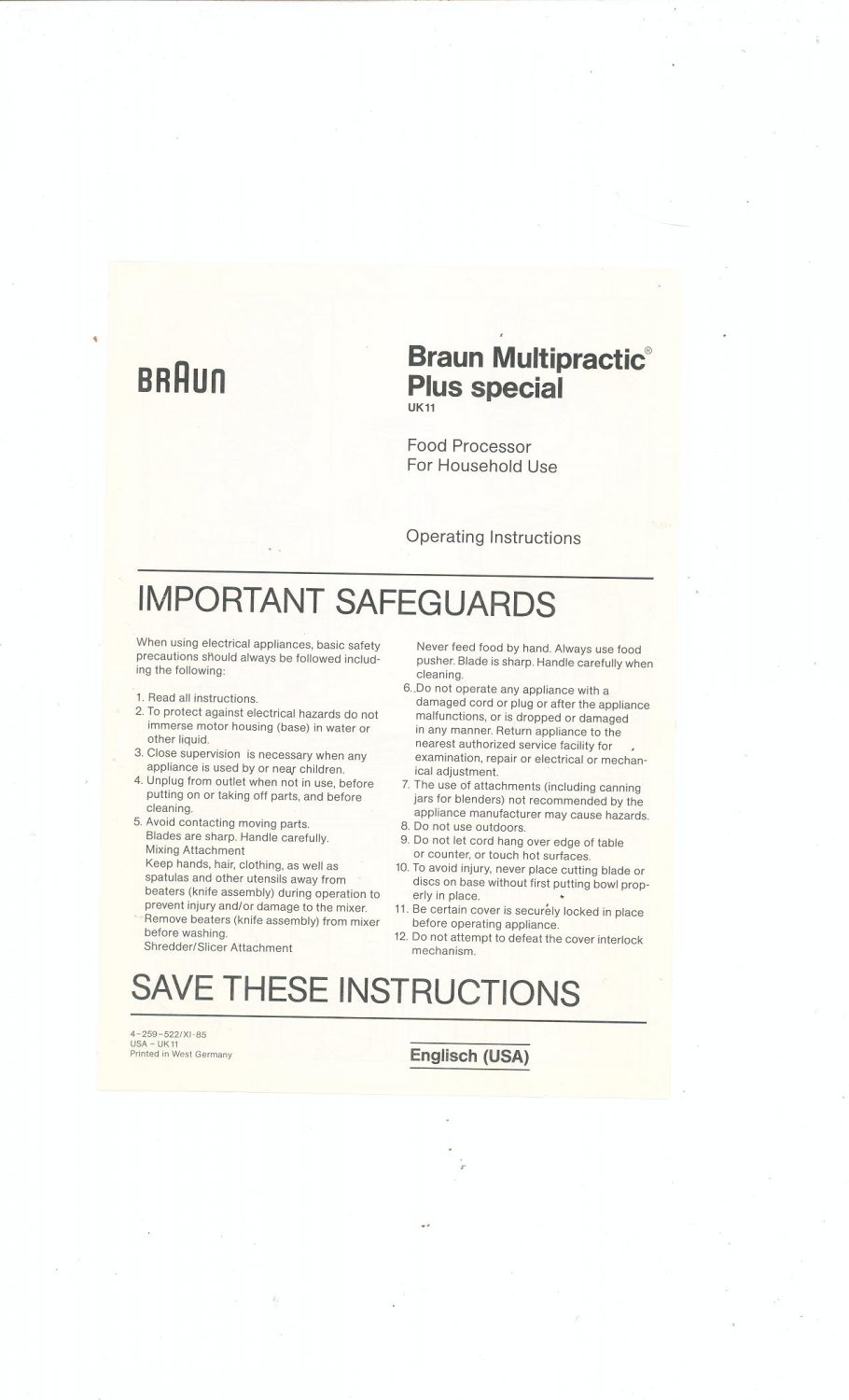 BRAUN

Braun Multipractic®
Plus special
UK11

Food Processor
For Household Use

Operating Instructions

IMPORTANT SAFEGUARDS

When using electrical appliances, basic safety precautions should always be followed including the following:

1. Read all instructions.
2. To protect against electrical hazards do not immerse motor housing (base) in water or other liquid.
3. Close supervision is necessary when any appliance is used by or near children.
4. Unplug from outlet when not in use, before putting on or taking off parts, and before cleaning.
5. Avoid contacting moving parts. Blades are sharp. Handle carefully. Mixing Attachment Keep hands, hair, clothing, as well as spatulas and other utensils away from beaters (knife assembly) during operation to prevent injury and/or damage to the mixer. Remove beaters (knife assembly) from mixer before washing. Shredder/Slicer Attachment Never feed food by hand. Always use food pusher. Blade is sharp. Handle carefully when cleaning.
6. Do not operate any appliance with a damaged cord or plug or after the appliance malfunctions, or is dropped or damaged in any manner. Return appliance to the nearest authorized service facility for examination, repair or electrical or mechanical adjustment.
7. The use of attachments (including canning jars for blenders) not recommended by the appliance manufacturer may cause hazards.
8. Do not use outdoors.
9. Do not let cord hang over edge of table or counter, or touch hot surfaces.
10. To avoid injury, never place cutting blade or discs on base without first putting bowl properly in place.
11. Be certain cover is securely locked in place before operating appliance.
12. Do not attempt to defeat the cover interlock mechanism.

SAVE THESE INSTRUCTIONS

4-259-522/XI-85
USA - UK11
Printed in West Germany

Englisch (USA)